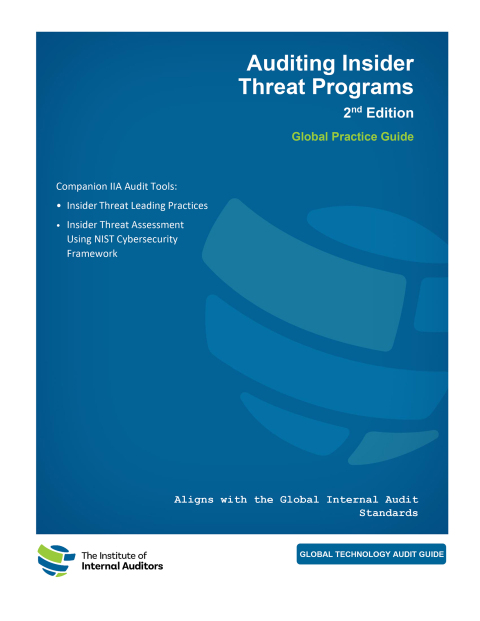 Auditing Insider Threat Programs

2$^{nd}$ Edition

Global Practice Guide

Companion IIA Audit Tools:

• Insider Threat Leading Practices

• Insider Threat Assessment Using NIST Cybersecurity Framework

Aligns with the Global Internal Audit Standards

The Institute of Internal Auditors

GLOBAL TECHNOLOGY AUDIT GUIDE